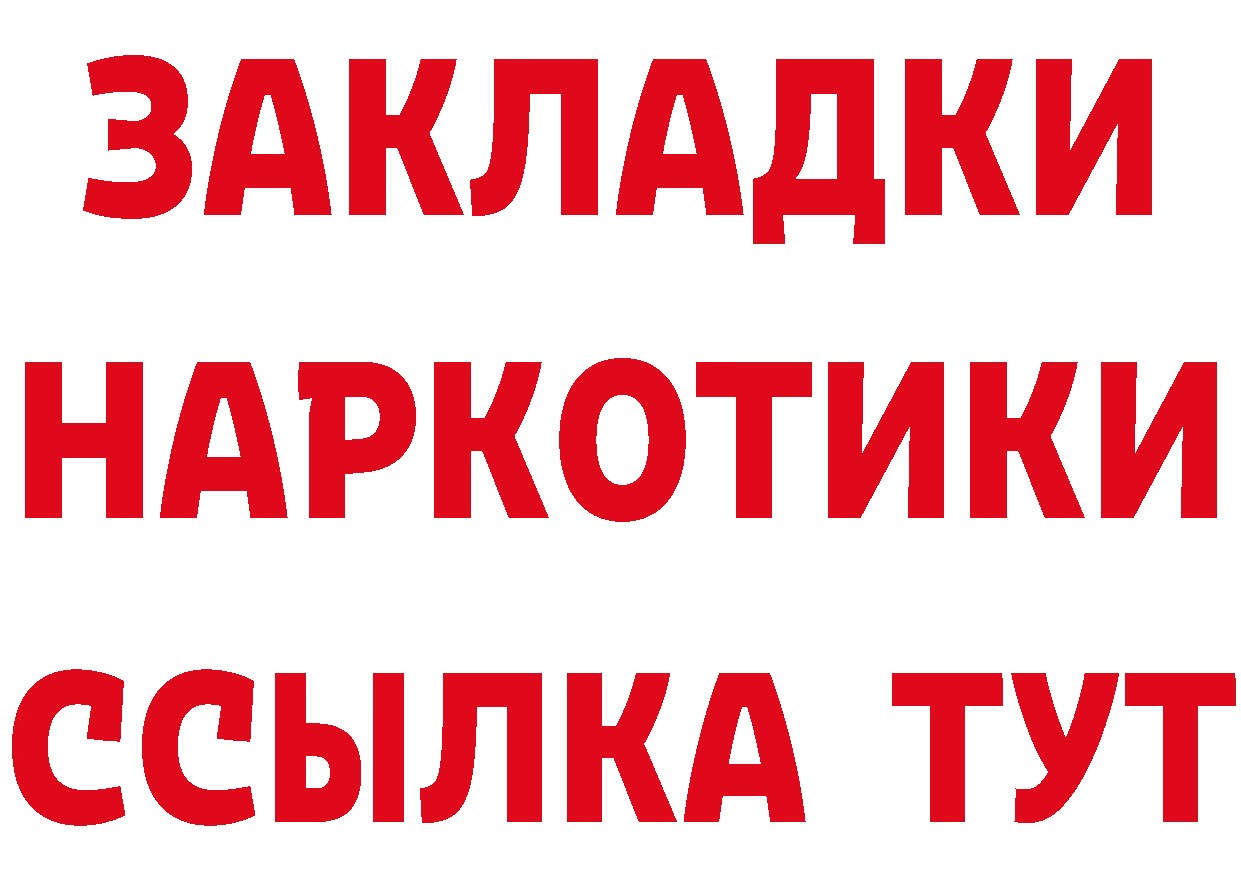 ЗАКЛАДКИ
НАРКОТИКИ
ССЫЛКА ТУТ